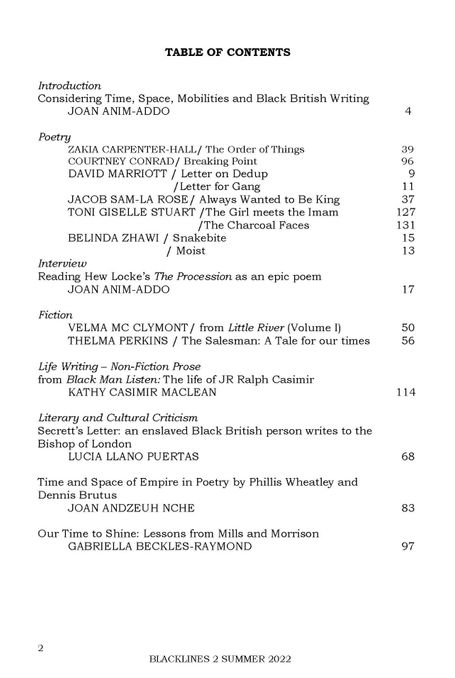 TABLE OF CONTENTS

Introduction
Considering Time, Space, Mobilities and Black British Writing
JOAN ANIM-ADDO 4

Poetry
ZAKIA CARPENTER-HALL/ The Order of Things 39
COURTNEY CONRAD/ Breaking Point 96
DAVID MARRIOTT / Letter on Dedup 9
/Letter for Gang 11
JACOB SAM-LA ROSE/ Always Wanted to Be King 37
TONI GISELLE STUART /The Girl meets the Imam 127
/The Charcoal Faces 131
BELINDA ZHAWI / Snakebite 15
/ Moist 13

Interview
Reading Hew Locke's The Procession as an epic poem
JOAN ANIM-ADDO 17

Fiction
VELMA MC CLYMONT/ from Little River (Volume I) 50
THELMA PERKINS / The Salesman: A Tale for our times 56

Life Writing – Non-Fiction Prose
from Black Man Listen: The life of JR Ralph Casimir
KATHY CASIMIR MACLEAN 114

Literary and Cultural Criticism
Secrett's Letter: an enslaved Black British person writes to the Bishop of London
LUCIA LLANO PUERTAS 68

Time and Space of Empire in Poetry by Phillis Wheatley and Dennis Brutus
JOAN ANDZEUH NCHE 83

Our Time to Shine: Lessons from Mills and Morrison
GABRIELLA BECKLES-RAYMOND 97

2
BLACKLINES 2 SUMMER 2022